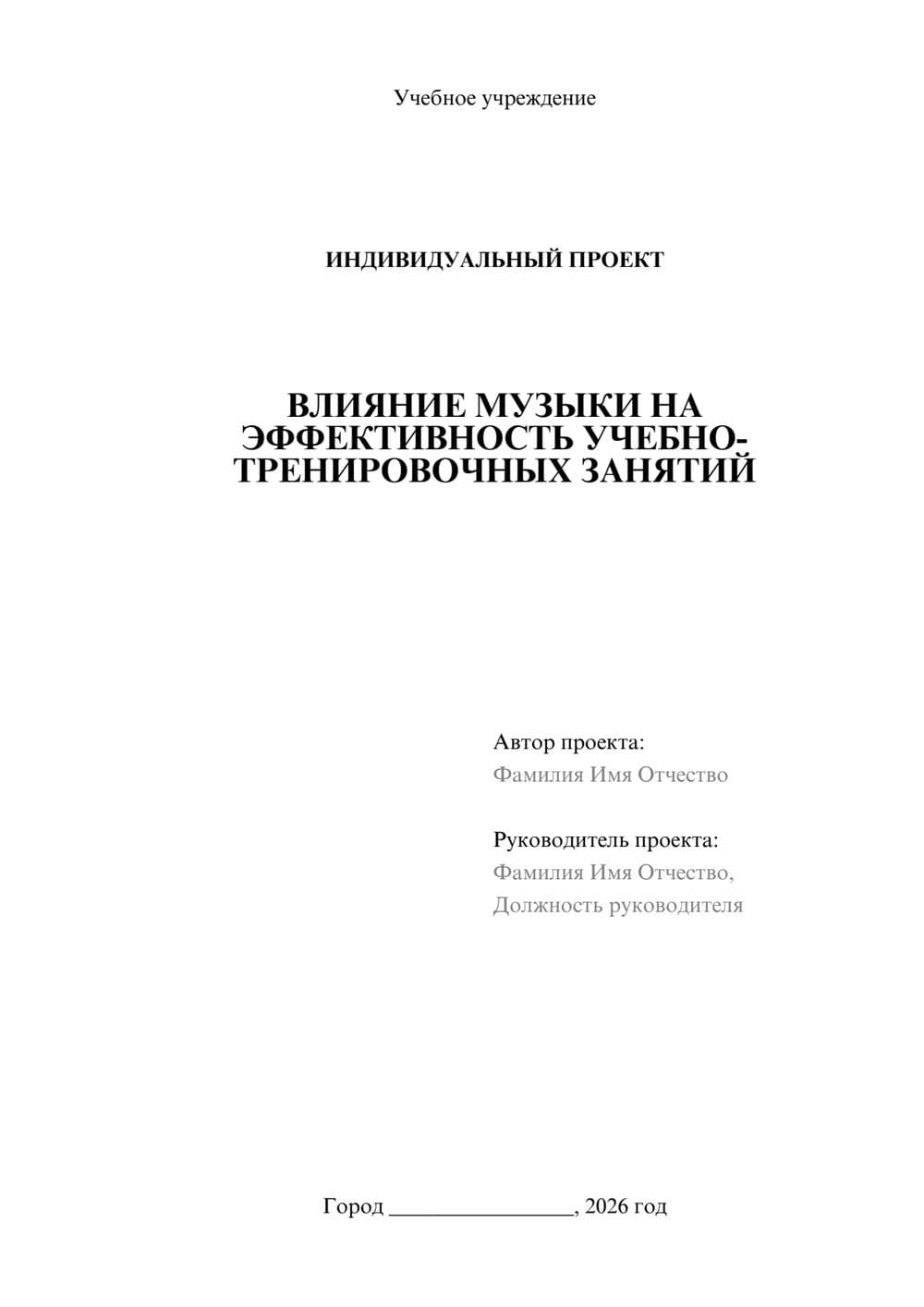 Учебное учреждение

ИНДИВИДУАЛЬНЫЙ ПРОЕКТ

ВЛИЯНИЕ МУЗЫКИ НА ЭФФЕКТИВНОСТЬ УЧЕБНО-ТРЕНИРОВОЧНЫХ ЗАНЯТИЙ

Автор проекта:
Фамилия Имя Отчество

Руководитель проекта:
Фамилия Имя Отчество,
Должность руководителя

Город ________________, 2026 год